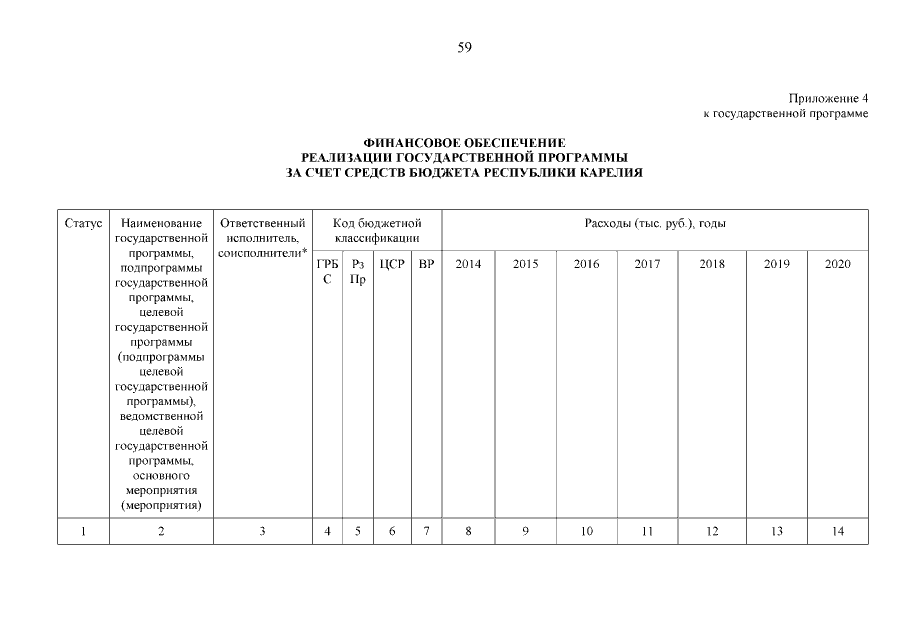 59

Приложение 4
к государственной программе

ФИНАНСОВОЕ ОБЕСПЕЧЕНИЕ
РЕАЛИЗАЦИИ ГОСУДАРСТВЕННОЙ ПРОГРАММЫ
ЗА СЧЕТ СРЕДСТВ БЮДЖЕТА РЕСПУБЛИКИ КАРЕЛИЯ

| Статус | Наименование государственной программы, подпрограммы государственной программы, целевой государственной программы (подпрограммы целевой государственной программы), ведомственной целевой государственной программы, основного мероприятия (мероприятия) | Ответственный исполнитель, соисполнители* | Код бюджетной классификации | | | | Расходы (тыс. руб.), годы | | | | | | |
|---|---|---|---|---|---|---|---|---|---|---|---|---|---|
| | | | ГРБС | Рз Пр | ЦСР | ВР | 2014 | 2015 | 2016 | 2017 | 2018 | 2019 | 2020 |
| 1 | 2 | 3 | 4 | 5 | 6 | 7 | 8 | 9 | 10 | 11 | 12 | 13 | 14 |